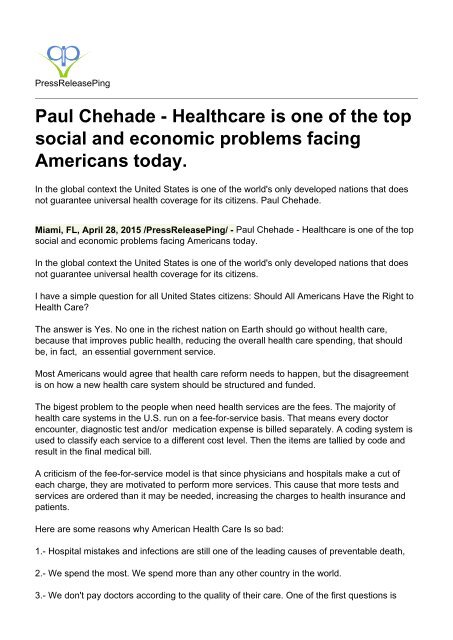 PressReleasePing

Paul Chehade - Healthcare is one of the top social and economic problems facing Americans today.

In the global context the United States is one of the world's only developed nations that does not guarantee universal health coverage for its citizens. Paul Chehade.

Miami, FL, April 28, 2015 /PressReleasePing/ - Paul Chehade - Healthcare is one of the top social and economic problems facing Americans today.

In the global context the United States is one of the world's only developed nations that does not guarantee universal health coverage for its citizens.

I have a simple question for all United States citizens: Should All Americans Have the Right to Health Care?

The answer is Yes. No one in the richest nation on Earth should go without health care, because that improves public health, reducing the overall health care spending, that should be, in fact, an essential government service.

Most Americans would agree that health care reform needs to happen, but the disagreement is on how a new health care system should be structured and funded.

The bigest problem to the people when need health services are the fees. The majority of health care systems in the U.S. run on a fee-for-service basis. That means every doctor encounter, diagnostic test and/or medication expense is billed separately. A coding system is used to classify each service to a different cost level. Then the items are tallied by code and result in the final medical bill.

A criticism of the fee-for-service model is that since physicians and hospitals make a cut of each charge, they are motivated to perform more services. This cause that more tests and services are ordered than it may be needed, increasing the charges to health insurance and patients.

Here are some reasons why American Health Care Is so bad:

1.- Hospital mistakes and infections are still one of the leading causes of preventable death,

2.- We spend the most. We spend more than any other country in the world.

3.- We don't pay doctors according to the quality of their care. One of the first questions is